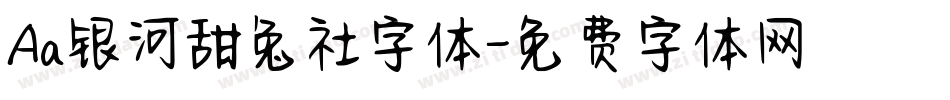 Aa银河甜兔社字体-免费字体网